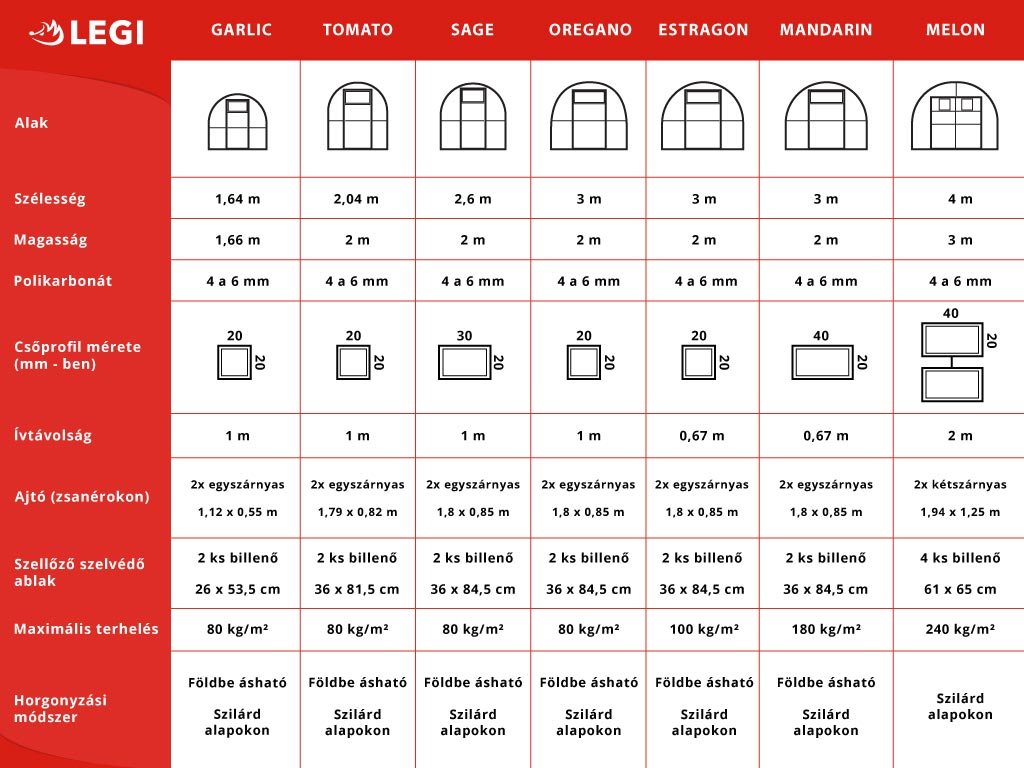 | LEGI | GARLIC | TOMATO | SAGE | OREGANO | ESTRAGON | MANDARIN | MELON |
|---|---|---|---|---|---|---|---|
| Alak | | | | | | | |
| Szélesség | 1,64 m | 2,04 m | 2,6 m | 3 m | 3 m | 3 m | 4 m |
| Magasság | 1,66 m | 2 m | 2 m | 2 m | 2 m | 2 m | 3 m |
| Polikarbonát | 4 a 6 mm | 4 a 6 mm | 4 a 6 mm | 4 a 6 mm | 4 a 6 mm | 4 a 6 mm | 4 a 6 mm |
| Csőprofil mérete (mm - ben) | 20 20 | 20 20 | 30 20 | 20 20 | 20 20 | 40 20 | 40 20 |
| Ívtávolság | 1 m | 1 m | 1 m | 1 m | 0,67 m | 0,67 m | 2 m |
| Ajtó (zsanérokon) | 2x egyszárnyas 1,12 x 0,55 m | 2x egyszárnyas 1,79 x 0,82 m | 2x egyszárnyas 1,8 x 0,85 m | 2x egyszárnyas 1,8 x 0,85 m | 2x egyszárnyas 1,8 x 0,85 m | 2x egyszárnyas 1,8 x 0,85 m | 2x kétszárnyas 1,94 x 1,25 m |
| Szellőző szelvédő ablak | 2 ks billenő 26 x 53,5 cm | 2 ks billenő 36 x 81,5 cm | 2 ks billenő 36 x 84,5 cm | 2 ks billenő 36 x 84,5 cm | 2 ks billenő 36 x 84,5 cm | 2 ks billenő 36 x 84,5 cm | 4 ks billenő 61 x 65 cm |
| Maximális terhelés | 80 kg/m² | 80 kg/m² | 80 kg/m² | 80 kg/m² | 100 kg/m² | 180 kg/m² | 240 kg/m² |
| Horgonyzási módszer | Földbe ásható Szilárd alapokon | Földbe ásható Szilárd alapokon | Földbe ásható Szilárd alapokon | Földbe ásható Szilárd alapokon | Földbe ásható Szilárd alapokon | Földbe ásható Szilárd alapokon | Szilárd alapokon |